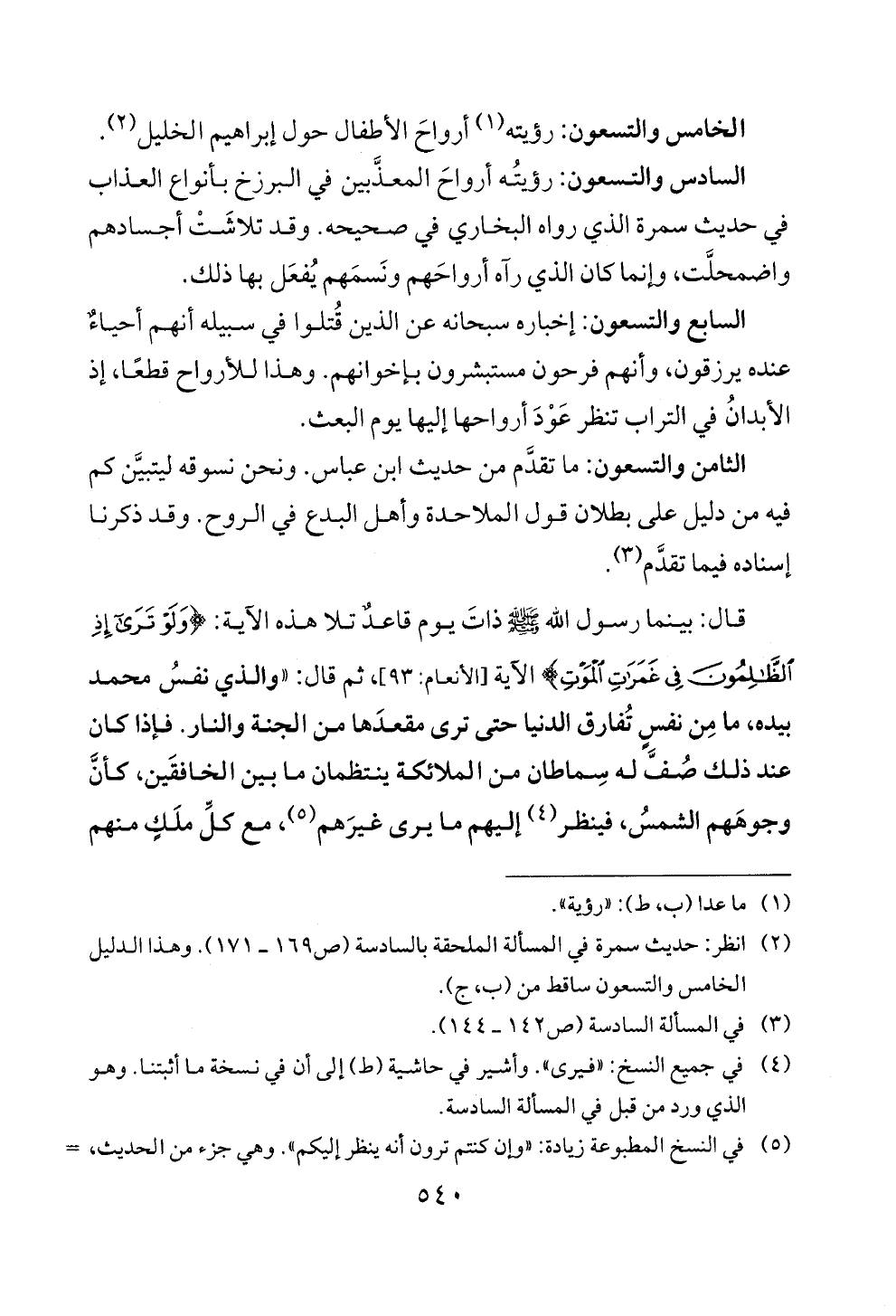 الخامس والتسعون: رؤيته(١) أرواحَ الأطفال حول إبراهيم الخليل(٢).

السادس والتسعون: رؤيتُه أرواحَ المعذَّبين في البرزخ بأنواع العذاب في حديث سمرة الذي رواه البخاري في صحيحه. وقد تلاشَتْ أجسادهم واضمحلَّت، وإنما كان الذي رآه أرواحَهم ونَسمَهم يُفعَل بها ذلك.

السابع والتسعون: إخباره سبحانه عن الذين قُتلوا في سبيله أنهم أحياءٌ عنده يرزقون، وأنهم فرحون مستبشرون بإخوانهم. وهذا للأرواح قطعًا، إذ الأبدانُ في التراب تنظر عَوْدَ أرواحها إليها يوم البعث.

الثامن والتسعون: ما تقدَّم من حديث ابن عباس. ونحن نسوقه ليتبيَّن كم فيه من دليل على بطلان قول الملاحدة وأهل البدع في الروح. وقد ذكرنا إسناده فيما تقدَّم(٣).

قال: بينما رسول الله ﷺ ذاتَ يوم قاعدٌ تلا هذه الآية: ﴿وَلَوْ تَرَىٰٓ إِذِ ٱلظَّٰلِمُونَ فِى غَمَرَٰتِ ٱلْمَوْتِ﴾ الآية [الأنعام: ٩٣]، ثم قال: «والذي نفسُ محمد بيده، ما مِن نفسٍ تُفارق الدنيا حتى ترى مقعدَها من الجنة والنار. فإذا كان عند ذلك صُفَّ له سِماطان من الملائكة ينتظمان ما بين الخافقَين، كأنَّ وجوهَهم الشمسُ، فينظر(٤) إليهم ما يرى غيرَهم(٥)، مع كلِّ ملَكٍ منهم

(١) ما عدا (ب، ط): «رؤية».
(٢) انظر: حديث سمرة في المسألة الملحقة بالسادسة (ص١٦٩ ـ ١٧١). وهذا الدليل الخامس والتسعون ساقط من (ب، ج).
(٣) في المسألة السادسة (ص١٤٢ ـ ١٤٤).
(٤) في جميع النسخ: «فيرى». وأشير في حاشية (ط) إلى أن في نسخة ما أثبتنا. وهو الذي ورد من قبل في المسألة السادسة.
(٥) في النسخ المطبوعة زيادة: «وإن كنتم ترون أنه ينظر إليكم». وهي جزء من الحديث، =

٥٤٠